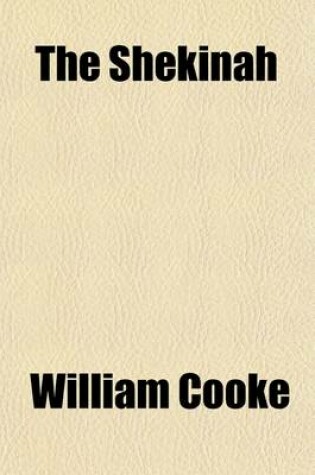 The Shekinah

William Cooke